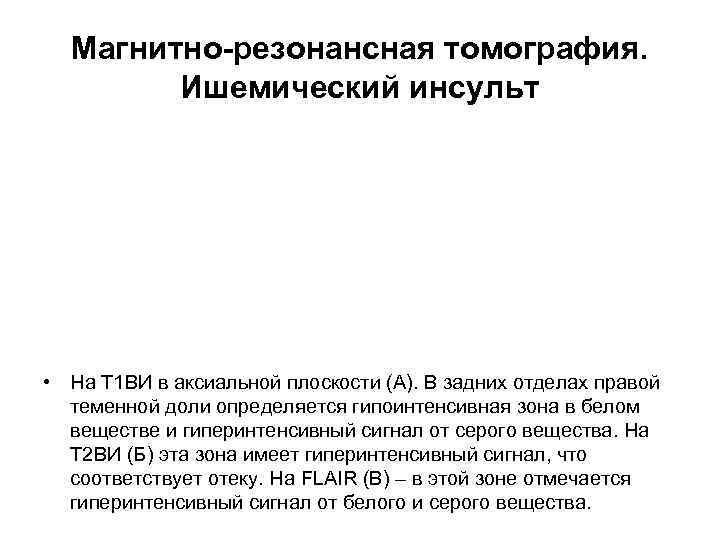 Магнитно-резонансная томография. Ишемический инсульт

• На Т1ВИ в аксиальной плоскости (А). В задних отделах правой теменной доли определяется гипоинтенсивная зона в белом веществе и гиперинтенсивный сигнал от серого вещества. На Т2ВИ (Б) эта зона имеет гиперинтенсивный сигнал, что соответствует отеку. На FLAIR (В) – в этой зоне отмечается гиперинтенсивный сигнал от белого и серого вещества.